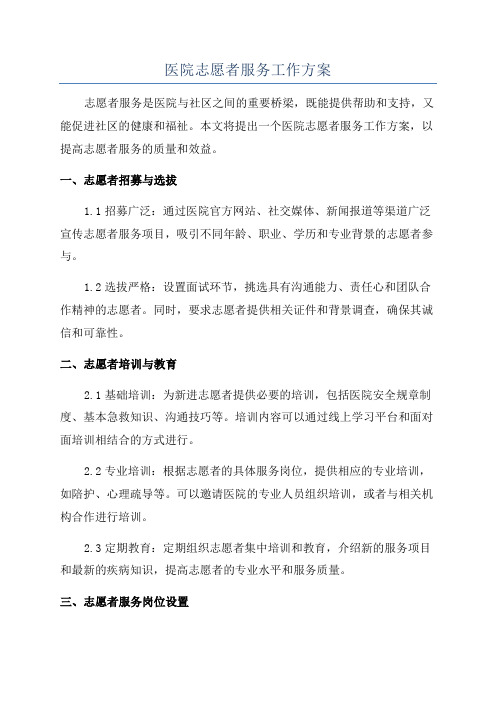 医院志愿者服务工作方案

志愿者服务是医院与社区之间的重要桥梁，既能提供帮助和支持，又能促进社区的健康和福祉。本文将提出一个医院志愿者服务工作方案，以提高志愿者服务的质量和效益。

一、志愿者招募与选拔

1.1 招募广泛：通过医院官方网站、社交媒体、新闻报道等渠道广泛宣传志愿者服务项目，吸引不同年龄、职业、学历和专业背景的志愿者参与。

1.2 选拔严格：设置面试环节，挑选具有沟通能力、责任心和团队合作精神的志愿者。同时，要求志愿者提供相关证件和背景调查，确保其诚信和可靠性。

二、志愿者培训与教育

2.1 基础培训：为新进志愿者提供必要的培训，包括医院安全规章制度、基本急救知识、沟通技巧等。培训内容可以通过线上学习平台和面对面培训相结合的方式进行。

2.2 专业培训：根据志愿者的具体服务岗位，提供相应的专业培训，如陪护、心理疏导等。可以邀请医院的专业人员组织培训，或者与相关机构合作进行培训。

2.3 定期教育：定期组织志愿者集中培训和教育，介绍新的服务项目和最新的疾病知识，提高志愿者的专业水平和服务质量。

三、志愿者服务岗位设置